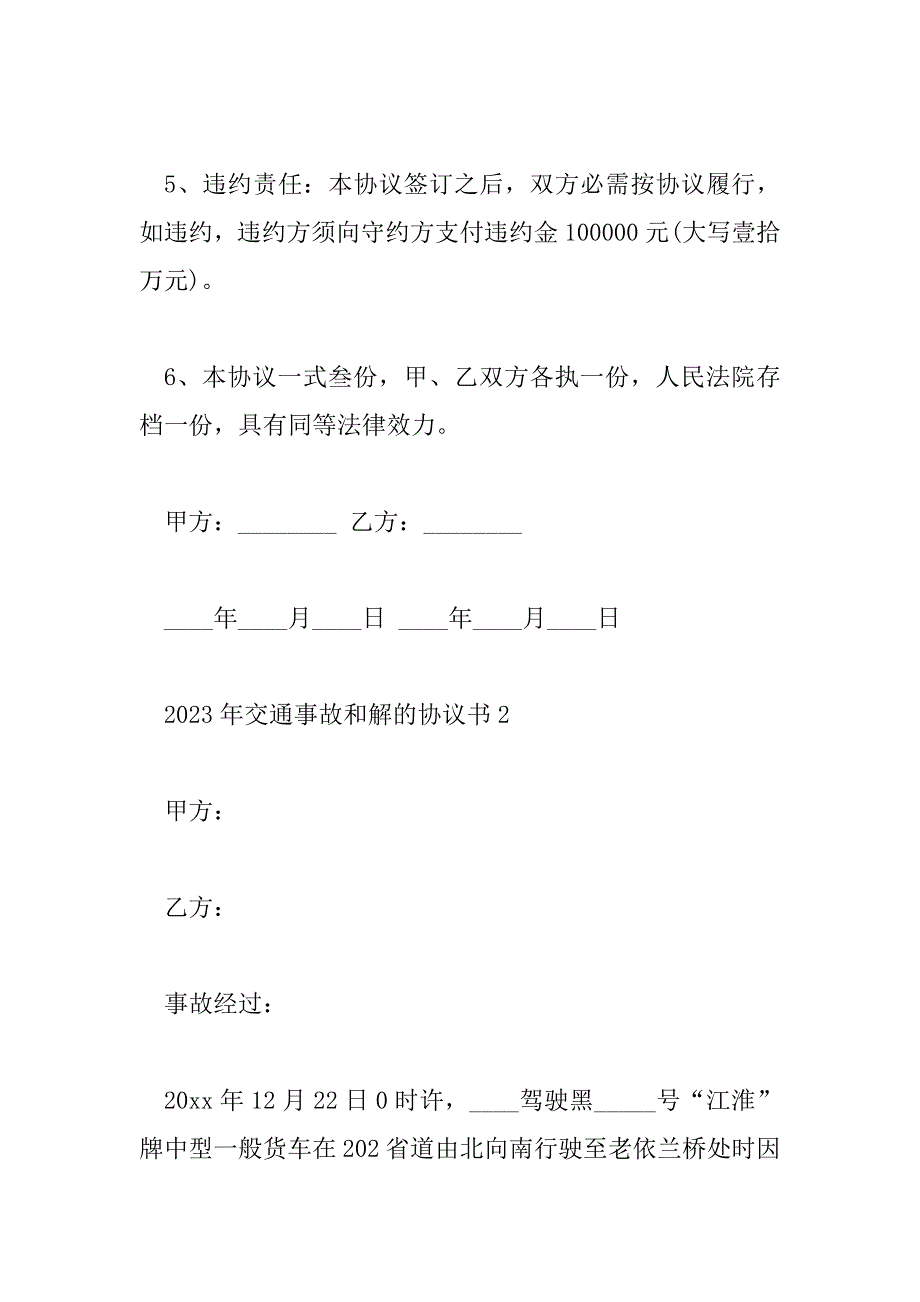 5、违约责任：本协议签订之后，双方必需按协议履行，如违约，违约方须向守约方支付违约金 100000 元(大写壹拾万元)。

6、本协议一式叁份，甲、乙双方各执一份，人民法院存档一份，具有同等法律效力。

甲方：________ 乙方：________

____年____月____日 ____年____月____日

2023 年交通事故和解的协议书 2

甲方：

乙方：

事故经过：

20xx 年 12 月 22 日 0 时许，____驾驶黑_____号“江淮”牌中型一般货车在 202 省道由北向南行驶至老依兰桥处时因